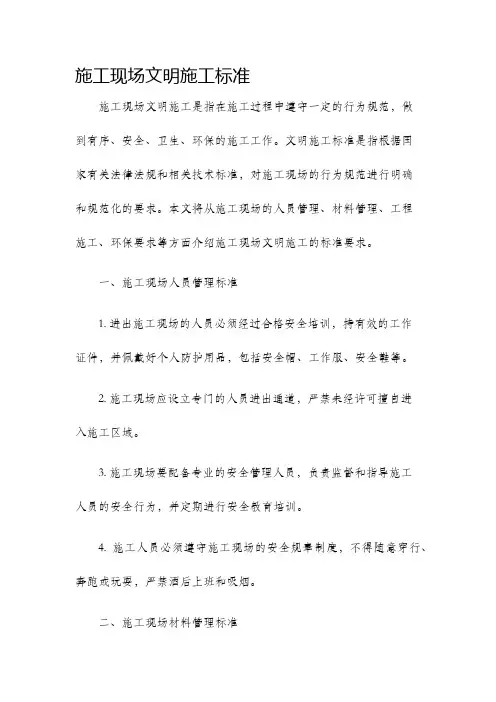 施工现场文明施工标准

施工现场文明施工是指在施工过程中遵守一定的行为规范，做到有序、安全、卫生、环保的施工工作。文明施工标准是指根据国家有关法律法规和相关技术标准，对施工现场的行为规范进行明确和规范化的要求。本文将从施工现场的人员管理、材料管理、工程施工、环保要求等方面介绍施工现场文明施工的标准要求。

一、施工现场人员管理标准

1. 进出施工现场的人员必须经过合格安全培训，持有效的工作证件，并佩戴好个人防护用品，包括安全帽、工作服、安全鞋等。

2. 施工现场应设立专门的人员进出通道，严禁未经许可擅自进入施工区域。

3. 施工现场要配备专业的安全管理人员，负责监督和指导施工人员的安全行为，并定期进行安全教育培训。

4. 施工人员必须遵守施工现场的安全规章制度，不得随意穿行、奔跑或玩耍，严禁酒后上班和吸烟。

二、施工现场材料管理标准